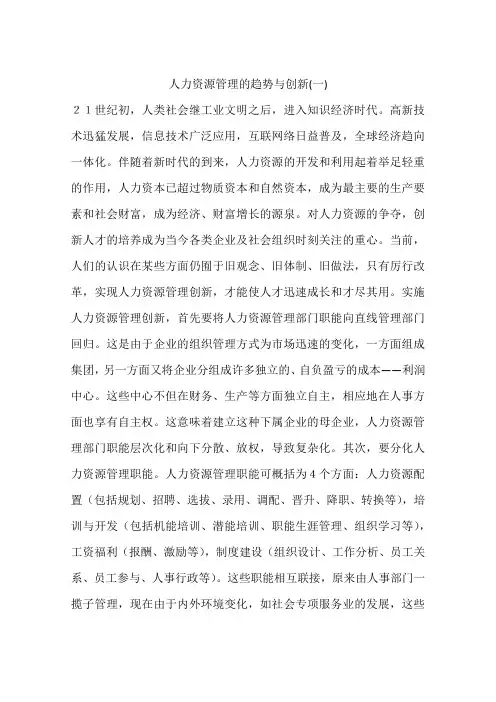 人力资源管理的趋势与创新(一)

２１世纪初，人类社会继工业文明之后，进入知识经济时代。高新技术迅猛发展，信息技术广泛应用，互联网络日益普及，全球经济趋向一体化。伴随着新时代的到来，人力资源的开发和利用起着举足轻重的作用，人力资本已超过物质资本和自然资本，成为最主要的生产要素和社会财富，成为经济、财富增长的源泉。对人力资源的争夺，创新人才的培养成为当今各类企业及社会组织时刻关注的重心。当前，人们的认识在某些方面仍囿于旧观念、旧体制、旧做法，只有厉行改革，实现人力资源管理创新，才能使人才迅速成长和才尽其用。实施人力资源管理创新，首先要将人力资源管理部门职能向直线管理部门回归。这是由于企业的组织管理方式为市场迅速的变化，一方面组成集团，另一方面又将企业分组成许多独立的、自负盈亏的成本——利润中心。这些中心不但在财务、生产等方面独立自主，相应地在人事方面也享有自主权。这意味着建立这种下属企业的母企业，人力资源管理部门职能层次化和向下分散、放权，导致复杂化。其次，要分化人力资源管理职能。人力资源管理职能可概括为４个方面：人力资源配置（包括规划、招聘、选拔、录用、调配、晋升、降职、转换等），培训与开发（包括机能培训、潜能培训、职能生涯管理、组织学习等），工资福利（报酬、激励等），制度建设（组织设计、工作分析、员工关系、员工参与、人事行政等）。这些职能相互联接，原来由人事部门一揽子管理，现在由于内外环境变化，如社会专项服务业的发展，这些